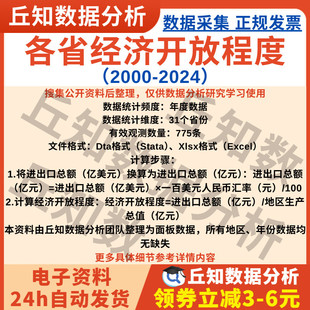 丘知数据分析

数据采集 正规发票

各省经济开放程度

（2000-2024）

搜集公开资料后整理，仅供数据分析研究学习使用

数据统计频度：年度数据

数据统计维度：31个省份

有效观测数量：775条

文件格式：Dta格式（Stata）、Xlsx格式（Excel）

计算步骤：

1.将进出口总额（亿美元）换算为进出口总额（亿元）：进出口总额（亿元）=进出口总额（亿美元）×一百美元人民币汇率（元）/100

2.计算经济开放程度：经济开放程度=进出口总额（亿元）/地区生产总值（亿元）

本资料由丘知数据分析团队整理为面板数据，所有地区、年份数据均无缺失

更多具体细节参考详情内容

丘知数据分析

电子资料
24h自动发货

丘知数据分析
领券立减3-6元